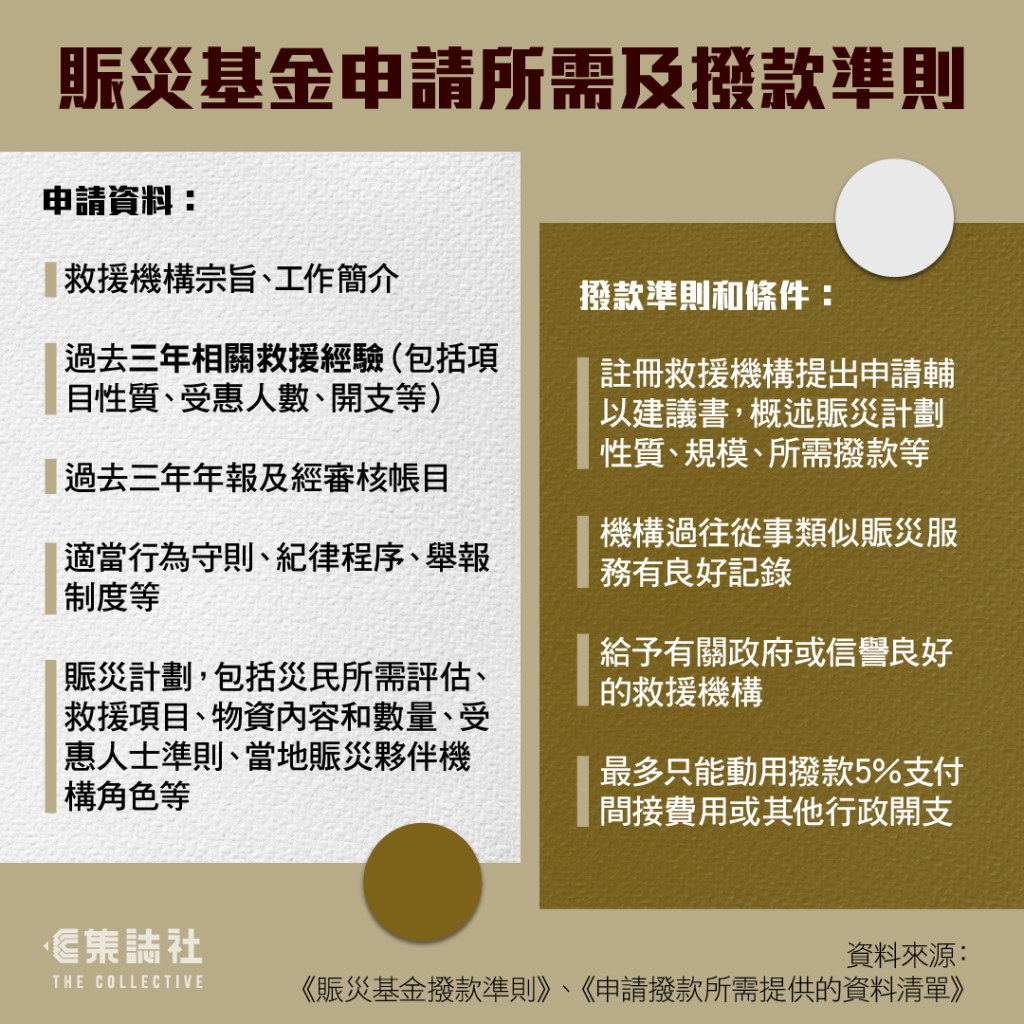 賑災基金申請所需及撥款準則

申請資料：

救援機構宗旨、工作簡介

過去三年相關救援經驗（包括項目性質、受惠人數、開支等）

過去三年年報及經審核帳目

適當行為守則、紀律程序、舉報制度等

賑災計劃，包括災民所需評估、救援項目、物資內容和數量、受惠人士準則、當地賑災夥伴機構角色等

撥款準則和條件：

註冊救援機構提出申請輔以建議書，概述賑災計劃性質、規模、所需撥款等

機構過往從事類似賑災服務有良好記錄

給予有關政府或信譽良好的救援機構

最多只能動用撥款5%支付間接費用或其他行政開支

集誌社
THE COLLECTIVE

資料來源：
《賑災基金撥款準則》、《申請撥款所需提供的資料清單》